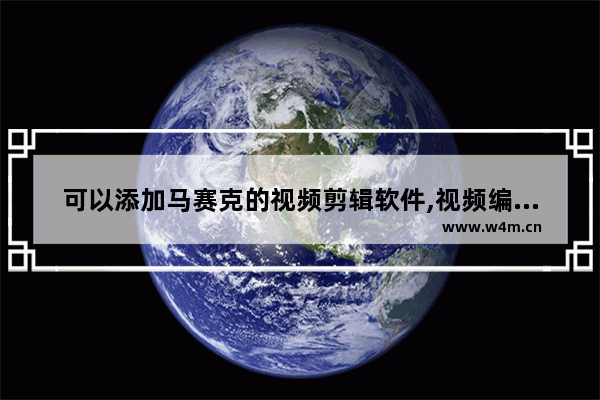 可以添加马赛克的视频剪辑软件,视频编...
www.w4m.cn